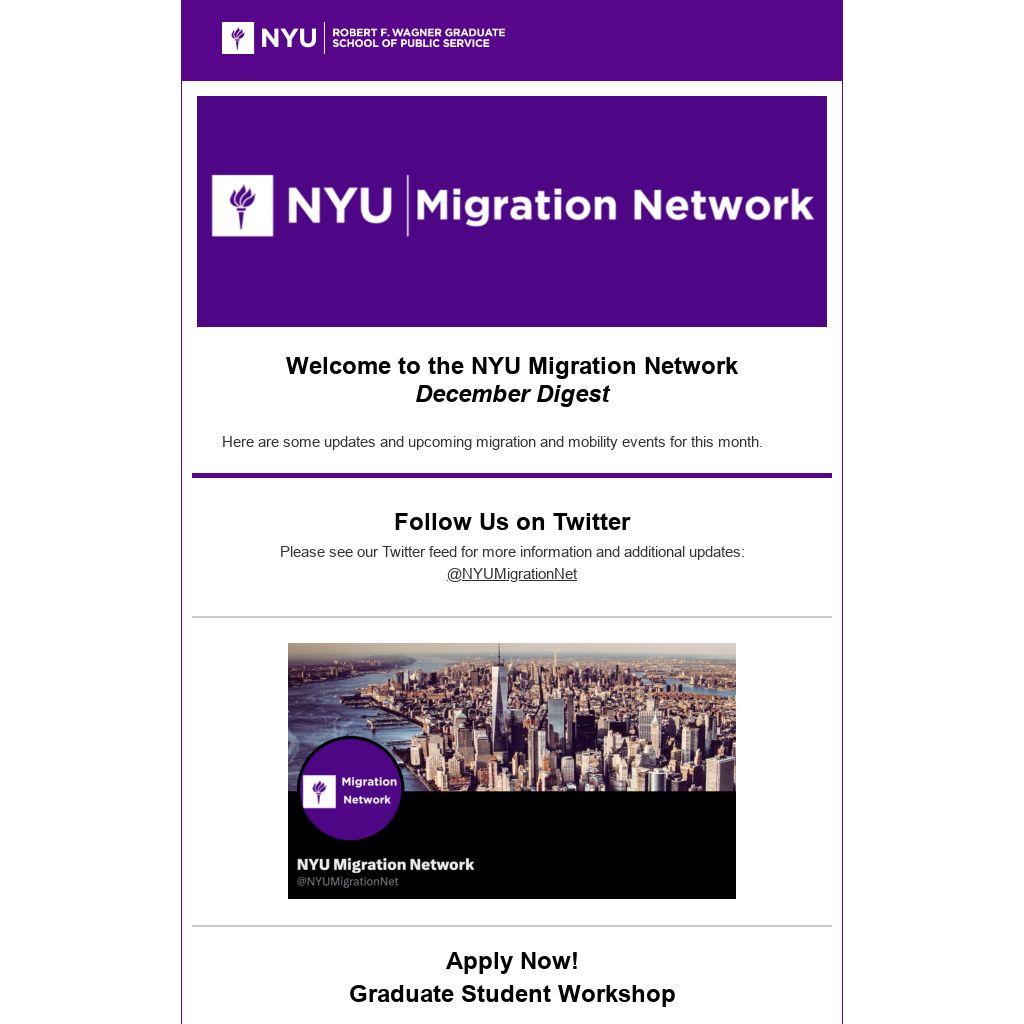 NYU ROBERT F. WAGNER GRADUATE SCHOOL OF PUBLIC SERVICE

NYU Migration Network

Welcome to the NYU Migration Network
December Digest

Here are some updates and upcoming migration and mobility events for this month.

Follow Us on Twitter

Please see our Twitter feed for more information and additional updates: @NYUMigrationNet

Migration Network

NYU Migration Network
@NYUMigrationNet

Apply Now!
Graduate Student Workshop